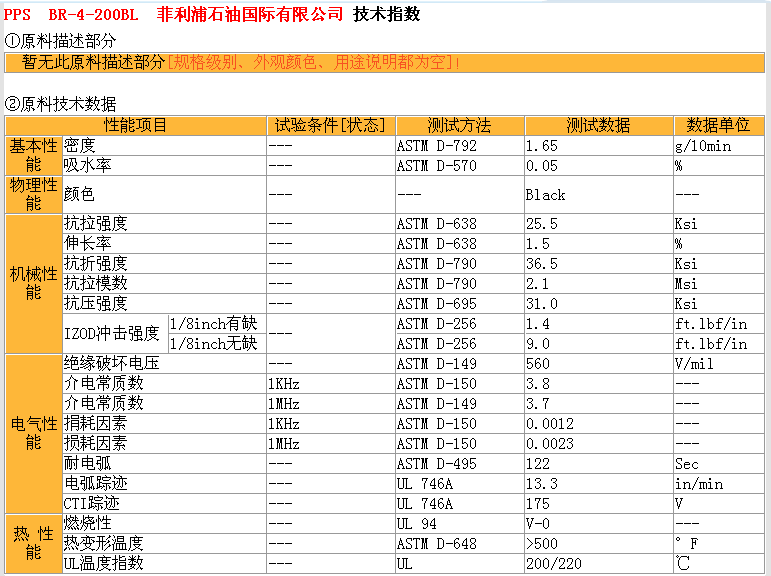 PPS BR-4-200BL 菲利浦石油国际有限公司 技术指数

①原料描述部分

暂无此原料描述部分[规格级别、外观颜色、用途说明都为空]!

②原料技术数据

| 性能项目 | | | 试验条件[状态] | 测试方法 | 测试数据 | 数据单位 |
|---|---|---|---|---|---|---|
| 基本性能 | 密度 | | --- | ASTM D-792 | 1.65 | g/10min |
| | 吸水率 | | --- | ASTM D-570 | 0.05 | % |
| 物理性能 | 颜色 | | --- | --- | Black | --- |
| 机械性能 | 抗拉强度 | | --- | ASTM D-638 | 25.5 | Ksi |
| | 伸长率 | | --- | ASTM D-638 | 1.5 | % |
| | 抗折强度 | | --- | ASTM D-790 | 36.5 | Ksi |
| | 抗拉模数 | | --- | ASTM D-790 | 2.1 | Msi |
| | 抗压强度 | | --- | ASTM D-695 | 31.0 | Ksi |
| | IZOD冲击强度 | 1/8inch有缺 | --- | ASTM D-256 | 1.4 | ft.lbf/in |
| | | 1/8inch无缺 | | ASTM D-256 | 9.0 | ft.lbf/in |
| 电气性能 | 绝缘破坏电压 | | --- | ASTM D-149 | 560 | V/mil |
| | 介电常质数 | | 1KHz | ASTM D-150 | 3.8 | --- |
| | 介电常质数 | | 1MHz | ASTM D-149 | 3.7 | --- |
| | 损耗因素 | | 1KHz | ASTM D-150 | 0.0012 | --- |
| | 损耗因素 | | 1MHz | ASTM D-150 | 0.0023 | --- |
| | 耐电弧 | | --- | ASTM D-495 | 122 | Sec |
| | 电弧踪迹 | | --- | UL 746A | 13.3 | in/min |
| | CTI踪迹 | | --- | UL 746A | 175 | V |
| 热 性能 | 燃烧性 | | --- | UL 94 | V-0 | --- |
| | 热变形温度 | | --- | ASTM D-648 | >500 | ° F |
| | UL温度指数 | | --- | UL | 200/220 | ℃ |